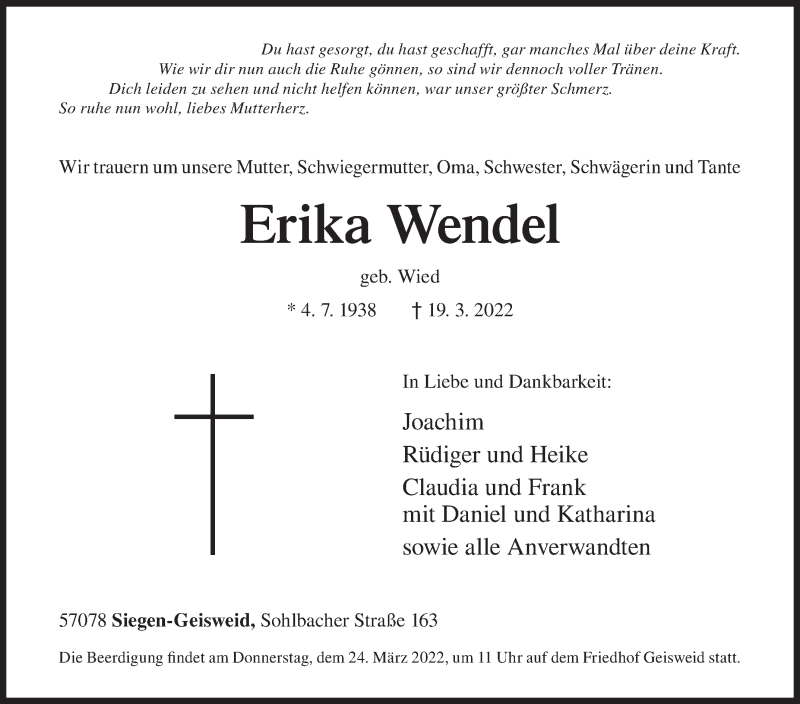 Du hast gesorgt, du hast geschafft, gar manches Mal über deine Kraft.
Wie wir dir nun auch die Ruhe gönnen, so sind wir dennoch voller Tränen.
Dich leiden zu sehen und nicht helfen können, war unser größter Schmerz.
So ruhe nun wohl, liebes Mutterherz.

Wir trauern um unsere Mutter, Schwiegermutter, Oma, Schwester, Schwägerin und Tante

Erika Wendel

geb. Wied

* 4. 7. 1938 † 19. 3. 2022

In Liebe und Dankbarkeit:

Joachim
Rüdiger und Heike
Claudia und Frank
mit Daniel und Katharina
sowie alle Anverwandten

57078 Siegen-Geisweid, Sohlbacher Straße 163

Die Beerdigung findet am Donnerstag, dem 24. März 2022, um 11 Uhr auf dem Friedhof Geisweid statt.